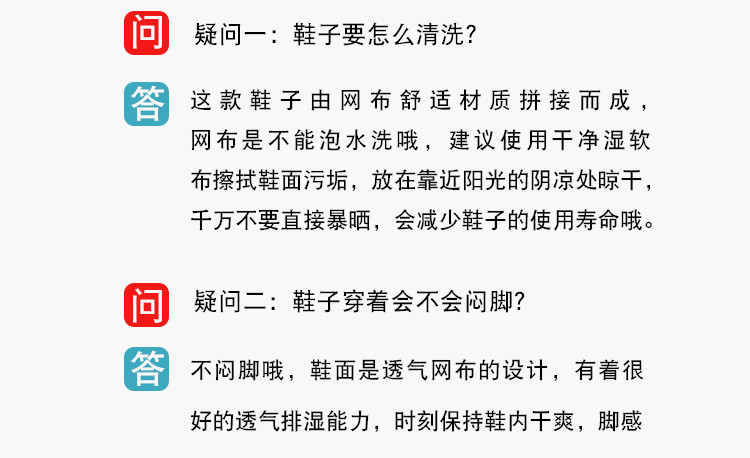 问 疑问一：鞋子要怎么清洗？

答 这款鞋子由网布舒适材质拼接而成，网布是不能泡水洗哦，建议使用干净湿软布擦拭鞋面污垢，放在靠近阳光的阴凉处晾干，千万不要直接暴晒，会减少鞋子的使用寿命哦。

问 疑问二：鞋子穿着会不会闷脚？

答 不闷脚哦，鞋面是透气网布的设计，有着很好的透气排湿能力，时刻保持鞋内干爽，脚感